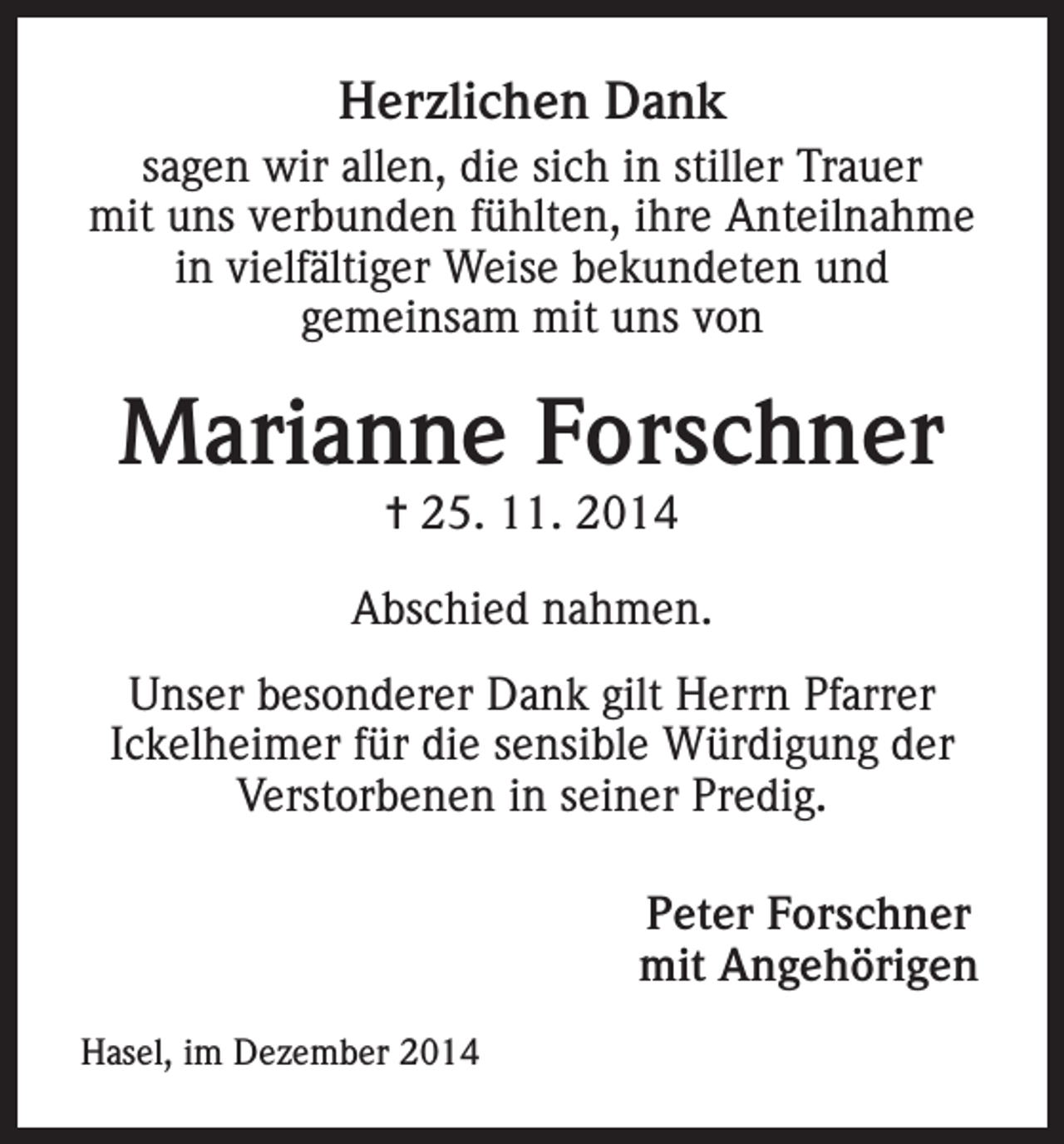 Herzlichen Dank

sagen wir allen, die sich in stiller Trauer mit uns verbunden fühlten, ihre Anteilnahme in vielfältiger Weise bekundeten und gemeinsam mit uns von

Marianne Forschner

† 25. 11. 2014

Abschied nahmen.

Unser besonderer Dank gilt Herrn Pfarrer Ickelheimer für die sensible Würdigung der Verstorbenen in seiner Predig.

Peter Forschner
mit Angehörigen

Hasel, im Dezember 2014